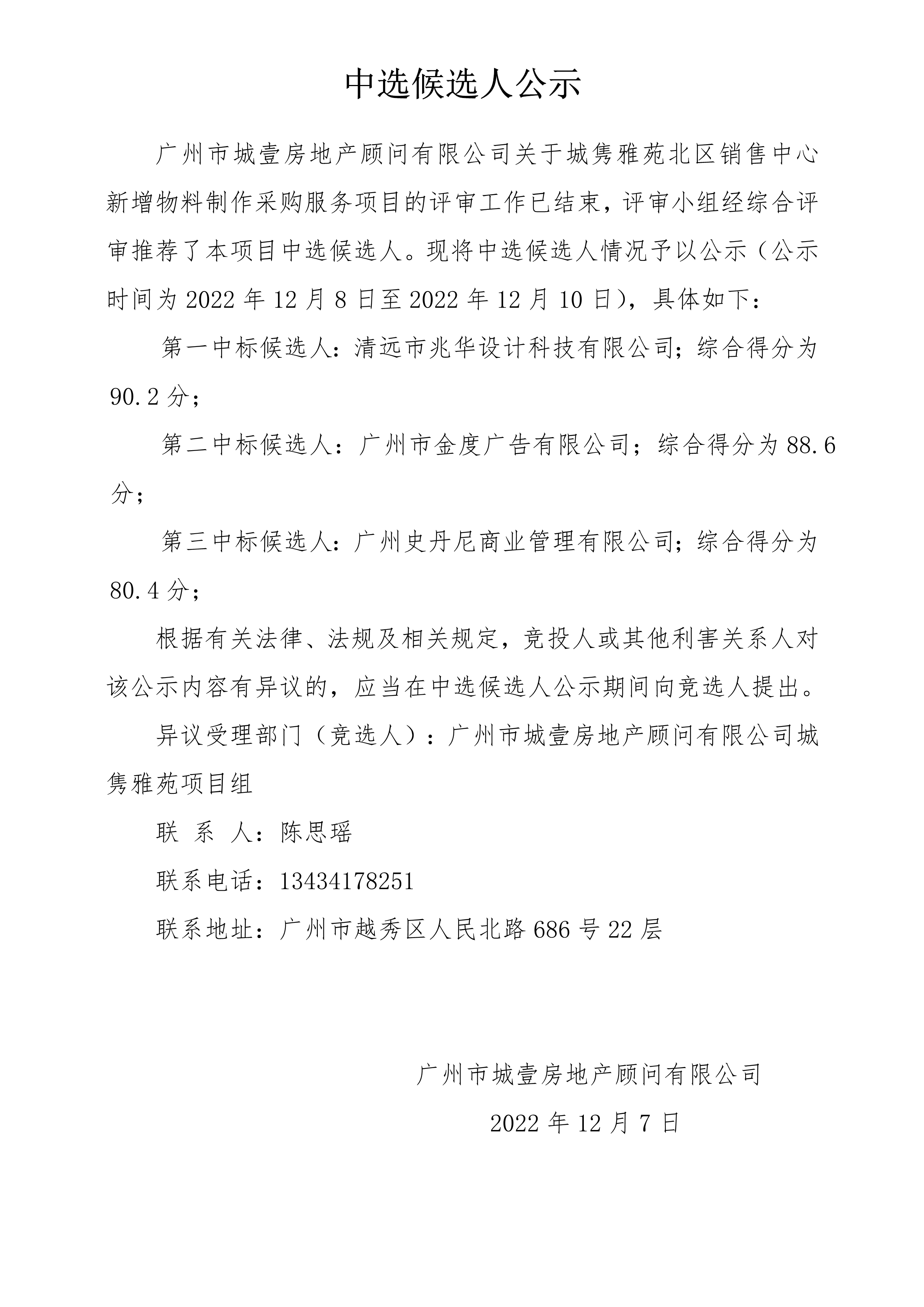 中选候选人公示

广州市城壹房地产顾问有限公司关于城隽雅苑北区销售中心新增物料制作采购服务项目的评审工作已结束，评审小组经综合评审推荐了本项目中选候选人。现将中选候选人情况予以公示（公示时间为 2022 年 12 月 8 日至 2022 年 12 月 10 日），具体如下：

第一中标候选人：清远市兆华设计科技有限公司；综合得分为 90.2 分；

第二中标候选人：广州市金度广告有限公司；综合得分为 88.6 分；

第三中标候选人：广州史丹尼商业管理有限公司；综合得分为 80.4 分；

根据有关法律、法规及相关规定，竞投人或其他利害关系人对该公示内容有异议的，应当在中选候选人公示期间向竞选人提出。

异议受理部门（竞选人）：广州市城壹房地产顾问有限公司城隽雅苑项目组

联 系 人：陈思瑶

联系电话：13434178251

联系地址：广州市越秀区人民北路 686 号 22 层

广州市城壹房地产顾问有限公司

2022 年 12 月 7 日